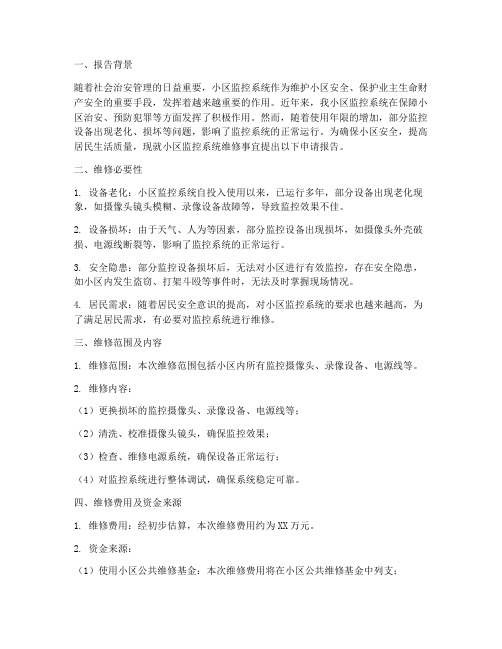 一、报告背景

随着社会治安管理的日益重要，小区监控系统作为维护小区安全、保护业主生命财产安全的重要手段，发挥着越来越重要的作用。近年来，我小区监控系统在保障小区治安、预防犯罪等方面发挥了积极作用。然而，随着使用年限的增加，部分监控设备出现老化、损坏等问题，影响了监控系统的正常运行。为确保小区安全，提高居民生活质量，现就小区监控系统维修事宜提出以下申请报告。

二、维修必要性

1. 设备老化：小区监控系统自投入使用以来，已运行多年，部分设备出现老化现象，如摄像头镜头模糊、录像设备故障等，导致监控效果不佳。

2. 设备损坏：由于天气、人为等因素，部分监控设备出现损坏，如摄像头外壳破损、电源线断裂等，影响了监控系统的正常运行。

3. 安全隐患：部分监控设备损坏后，无法对小区进行有效监控，存在安全隐患，如小区内发生盗窃、打架斗殴等事件时，无法及时掌握现场情况。

4. 居民需求：随着居民安全意识的提高，对小区监控系统的要求也越来越高，为了满足居民需求，有必要对监控系统进行维修。

三、维修范围及内容

1. 维修范围：本次维修范围包括小区内所有监控摄像头、录像设备、电源线等。

2. 维修内容：

（1）更换损坏的监控摄像头、录像设备、电源线等；

（2）清洗、校准摄像头镜头，确保监控效果；

（3）检查、维修电源系统，确保设备正常运行；

（4）对监控系统进行整体调试，确保系统稳定可靠。

四、维修费用及资金来源

1. 维修费用：经初步估算，本次维修费用约为XX万元。

2. 资金来源：

（1）使用小区公共维修基金：本次维修费用将在小区公共维修基金中列支；